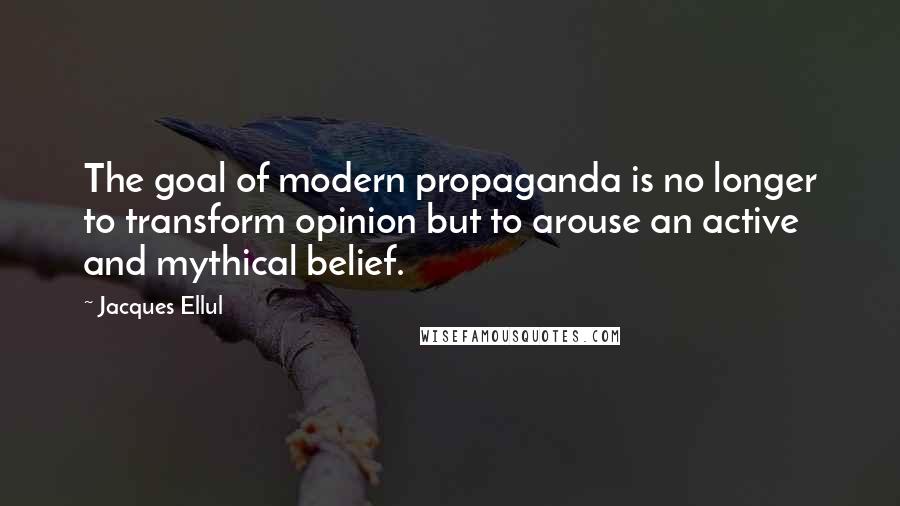 The goal of modern propaganda is no longer to transform opinion but to arouse an active and mythical belief.

~ Jacques Ellul

WISEFAMOUSQUOTES.COM